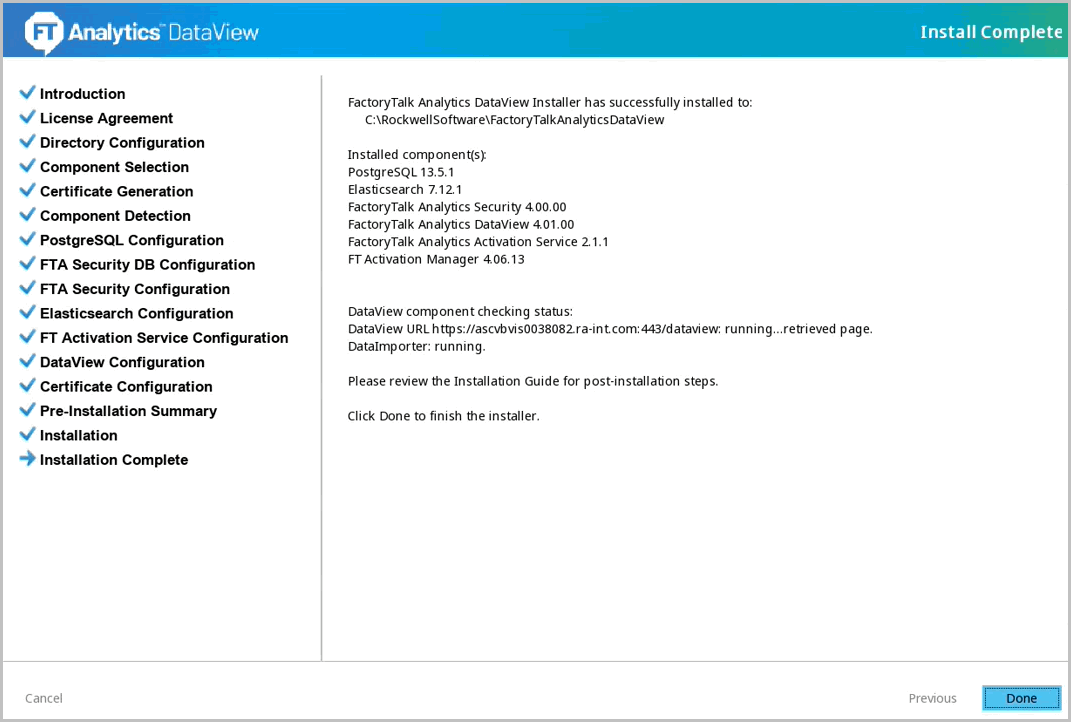 FT Analytics™ DataView

Install Complete

Introduction
License Agreement
Directory Configuration
Component Selection
Certificate Generation
Component Detection
PostgreSQL Configuration
FTA Security DB Configuration
FTA Security Configuration
Elasticsearch Configuration
FT Activation Service Configuration
DataView Configuration
Certificate Configuration
Pre-Installation Summary
Installation
Installation Complete

FactoryTalk Analytics DataView Installer has successfully installed to:
C:\RockwellSoftware\FactoryTalkAnalyticsDataView

Installed component(s):
PostgreSQL 13.5.1
Elasticsearch 7.12.1
FactoryTalk Analytics Security 4.00.00
FactoryTalk Analytics DataView 4.01.00
FactoryTalk Analytics Activation Service 2.1.1
FT Activation Manager 4.06.13

DataView component checking status:
DataView URL https://ascvbvis0038082.ra-int.com:443/dataview: running...retrieved page.
DataImporter: running.

Please review the Installation Guide for post-installation steps.

Click Done to finish the installer.

Cancel

Previous

Done